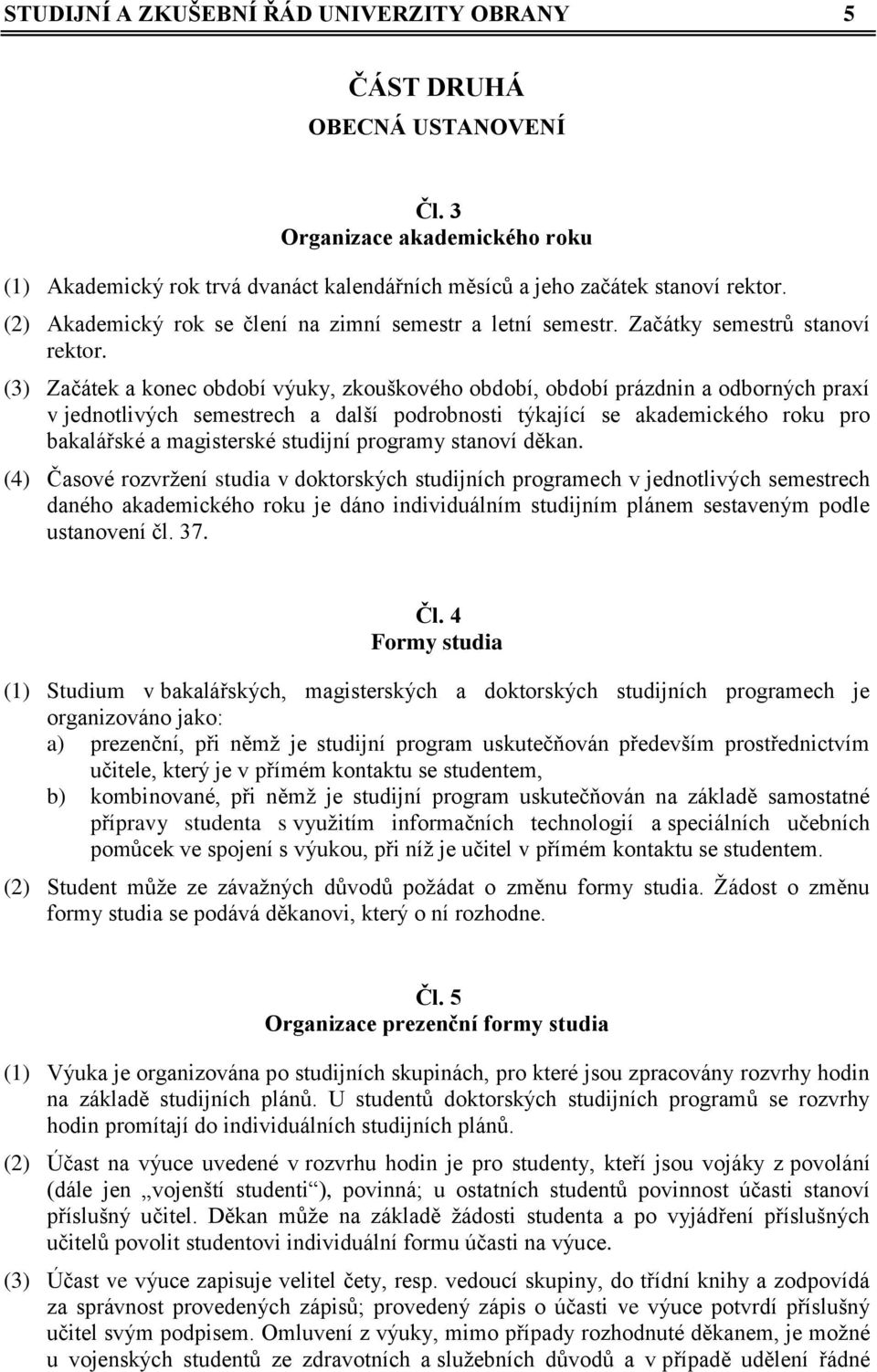 STUDIJNÍ A ZKUŠEBNÍ ŘÁD UNIVERZITY OBRANY 5

ČÁST DRUHÁ
OBECNÁ USTANOVENÍ

Čl. 3
Organizace akademického roku

(1) Akademický rok trvá dvanáct kalendářních měsíců a jeho začátek stanoví rektor.

(2) Akademický rok se člení na zimní semestr a letní semestr. Začátky semestrů stanoví rektor.

(3) Začátek a konec období výuky, zkouškového období, období prázdnin a odborných praxí v jednotlivých semestrech a další podrobnosti týkající se akademického roku pro bakalářské a magisterské studijní programy stanoví děkan.

(4) Časové rozvržení studia v doktorských studijních programech v jednotlivých semestrech daného akademického roku je dáno individuálním studijním plánem sestaveným podle ustanovení čl. 37.

Čl. 4
Formy studia

(1) Studium v bakalářských, magisterských a doktorských studijních programech je organizováno jako:
a) prezenční, při němž je studijní program uskutečňován především prostřednictvím učitele, který je v přímém kontaktu se studentem,
b) kombinované, při němž je studijní program uskutečňován na základě samostatné přípravy studenta s využitím informačních technologií a speciálních učebních pomůcek ve spojení s výukou, při níž je učitel v přímém kontaktu se studentem.

(2) Student může ze závažných důvodů požádat o změnu formy studia. Žádost o změnu formy studia se podává děkanovi, který o ní rozhodne.

Čl. 5
Organizace prezenční formy studia

(1) Výuka je organizována po studijních skupinách, pro které jsou zpracovány rozvrhy hodin na základě studijních plánů. U studentů doktorských studijních programů se rozvrhy hodin promítají do individuálních studijních plánů.

(2) Účast na výuce uvedené v rozvrhu hodin je pro studenty, kteří jsou vojáky z povolání (dále jen „vojenští studenti“), povinná; u ostatních studentů povinnost účasti stanoví příslušný učitel. Děkan může na základě žádosti studenta a po vyjádření příslušných učitelů povolit studentovi individuální formu účasti na výuce.

(3) Účast ve výuce zapisuje velitel čety, resp. vedoucí skupiny, do třídní knihy a zodpovídá za správnost provedených zápisů; provedený zápis o účasti ve výuce potvrdí příslušný učitel svým podpisem. Omluvení z výuky, mimo případy rozhodnuté děkanem, je možné u vojenských studentů ze zdravotních a služebních důvodů a v případě udělení řádné